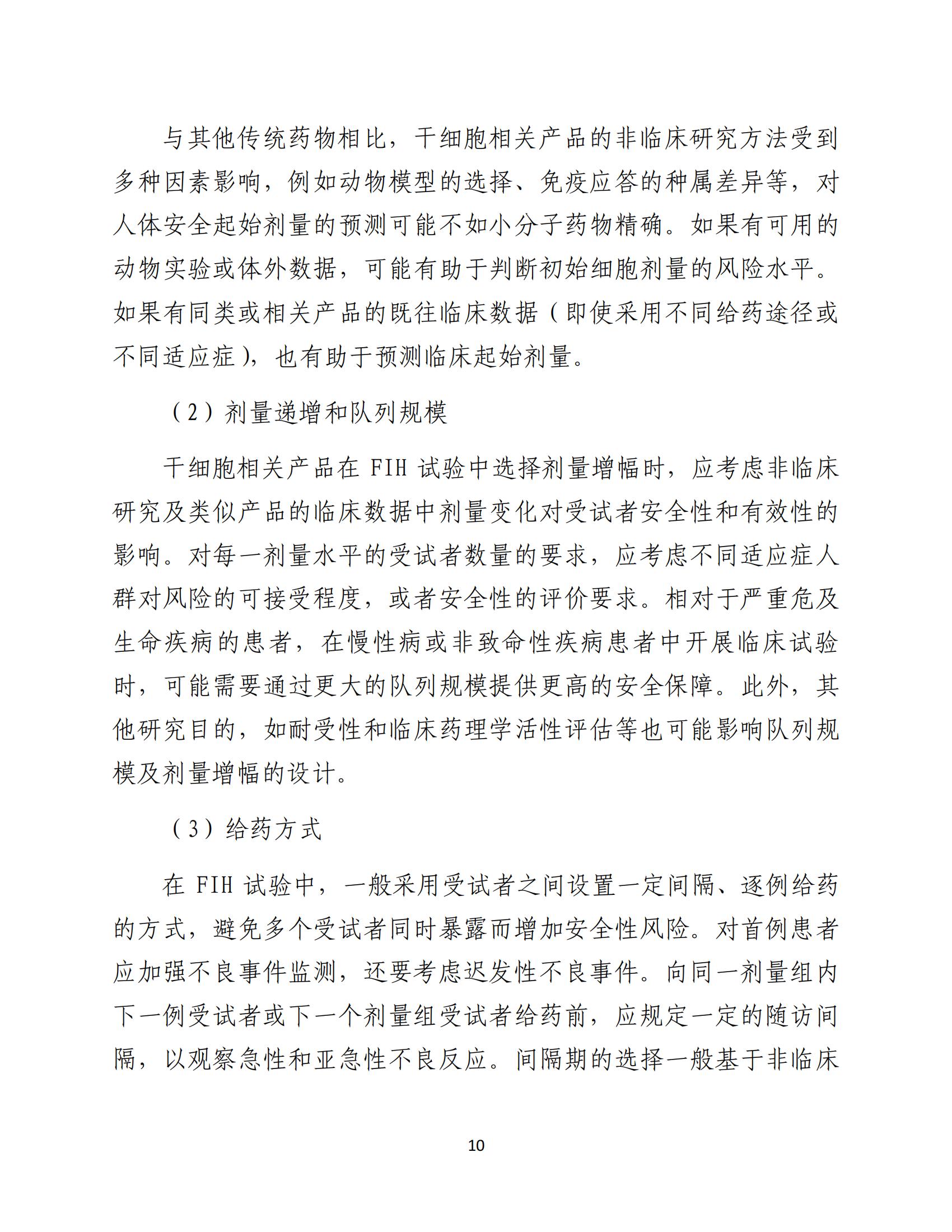 与其他传统药物相比，干细胞相关产品的非临床研究方法受到多种因素影响，例如动物模型的选择、免疫应答的种属差异等，对人体安全起始剂量的预测可能不如小分子药物精确。如果有可用的动物实验或体外数据，可能有助于判断初始细胞剂量的风险水平。如果有同类或相关产品的既往临床数据（即使采用不同给药途径或不同适应症），也有助于预测临床起始剂量。

（2）剂量递增和队列规模

干细胞相关产品在 FIH 试验中选择剂量增幅时，应考虑非临床研究及类似产品的临床数据中剂量变化对受试者安全性和有效性的影响。对每一剂量水平的受试者数量的要求，应考虑不同适应症人群对风险的可接受程度，或者安全性的评价要求。相对于严重危及生命疾病的患者，在慢性病或非致命性疾病患者中开展临床试验时，可能需要通过更大的队列规模提供更高的安全保障。此外，其他研究目的，如耐受性和临床药理学活性评估等也可能影响队列规模及剂量增幅的设计。

（3）给药方式

在 FIH 试验中，一般采用受试者之间设置一定间隔、逐例给药的方式，避免多个受试者同时暴露而增加安全性风险。对首例患者应加强不良事件监测，还要考虑迟发性不良事件。向同一剂量组内下一例受试者或下一个剂量组受试者给药前，应规定一定的随访间隔，以观察急性和亚急性不良反应。间隔期的选择一般基于非临床

10